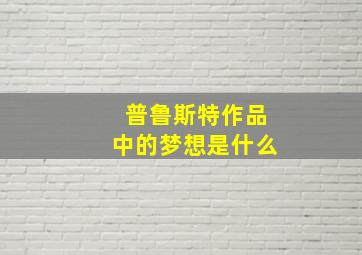 普鲁斯特作品中的梦想是什么